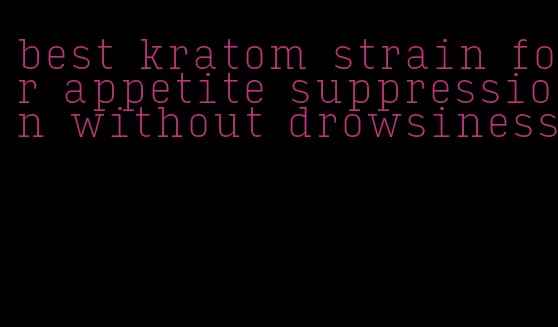 best kratom strain for appetite suppression without drowsiness